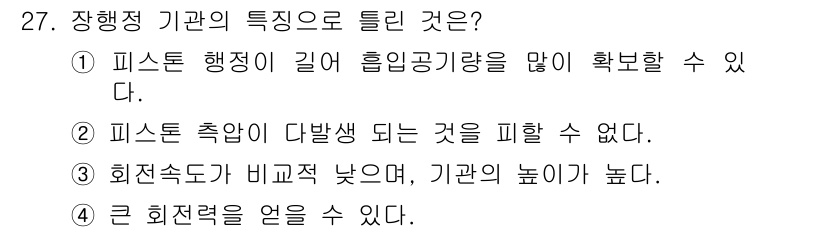 27. 장행정 기관의 특징으로 틀린 것은?

① 피스톤 행정이 길어 흡입공기량을 많이 확보할 수 있다.

② 피스톤 측압이 다발생 되는 것을 피할 수 없다.

③ 회전속도가 비교적 낮으며, 기관의 높이가 높다.

④ 큰 회전력을 얻을 수 있다.